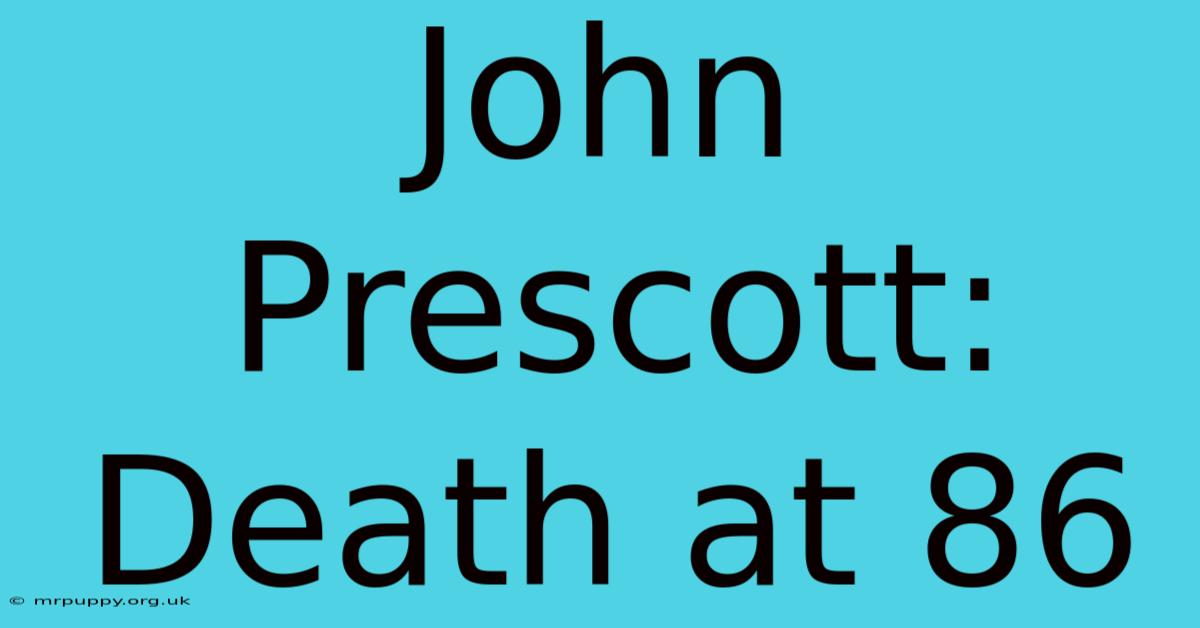 John Prescott: Death at 86

© mrpuppy.org.uk